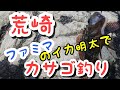 荒崎

ファミマのイカ明太で

カサゴ釣り